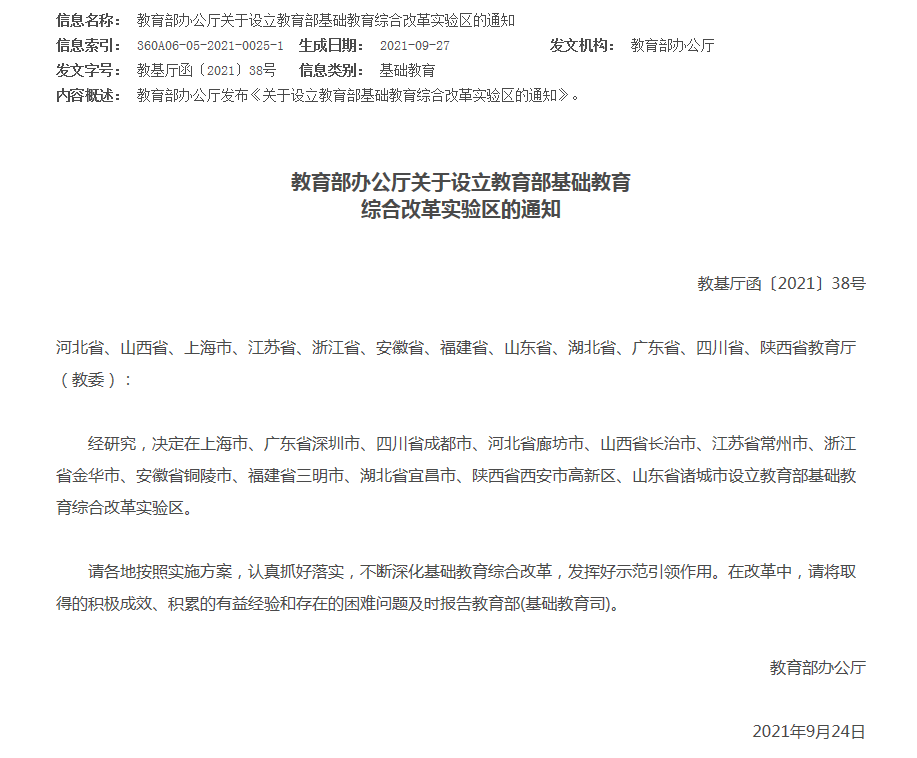 信息名称： 教育部办公厅关于设立教育部基础教育综合改革实验区的通知
信息索引： 360A06-05-2021-0025-1 生成日期： 2021-09-27 发文机构： 教育部办公厅
发文字号： 教基厅函〔2021〕38号 信息类别： 基础教育
内容概述： 教育部办公厅发布《关于设立教育部基础教育综合改革实验区的通知》。

教育部办公厅关于设立教育部基础教育
综合改革实验区的通知

教基厅函〔2021〕38号

河北省、山西省、上海市、江苏省、浙江省、安徽省、福建省、山东省、湖北省、广东省、四川省、陕西省教育厅（教委）：

经研究，决定在上海市、广东省深圳市、四川省成都市、河北省廊坊市、山西省长治市、江苏省常州市、浙江省金华市、安徽省铜陵市、福建省三明市、湖北省宜昌市、陕西省西安市高新区、山东省诸城市设立教育部基础教育综合改革实验区。

请各地按照实施方案，认真抓好落实，不断深化基础教育综合改革，发挥好示范引领作用。在改革中，请将取得的积极成效、积累的有益经验和存在的困难问题及时报告教育部(基础教育司)。

教育部办公厅

2021年9月24日